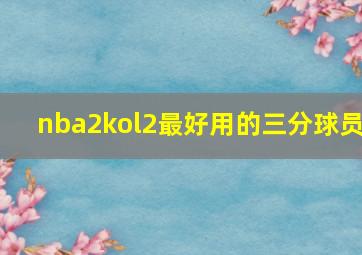 nba2kol2最好用的三分球员